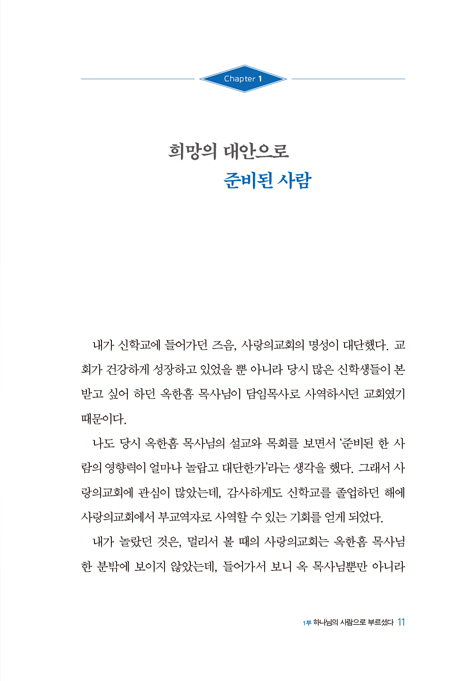 Chapter 1

희망의 대안으로
준비된 사람

내가 신학교에 들어가던 즈음, 사랑의교회의 명성이 대단했다. 교회가 건강하게 성장하고 있었을 뿐 아니라 당시 많은 신학생들이 본받고 싶어 하던 옥한흠 목사님이 담임목사로 사역하시던 교회였기 때문이다.

나도 당시 옥한흠 목사님의 설교와 목회를 보면서 '준비된 한 사람의 영향력이 얼마나 놀랍고 대단한가'라는 생각을 했다. 그래서 사랑의교회에 관심이 많았는데, 감사하게도 신학교를 졸업하던 해에 사랑의교회에서 부교역자로 사역할 수 있는 기회를 얻게 되었다.

내가 놀랐던 것은, 멀리서 볼 때의 사랑의교회는 옥한흠 목사님 한 분밖에 보이지 않았는데, 들어가서 보니 옥 목사님뿐만 아니라

1부 하나님의 사람으로 부르셨다 11